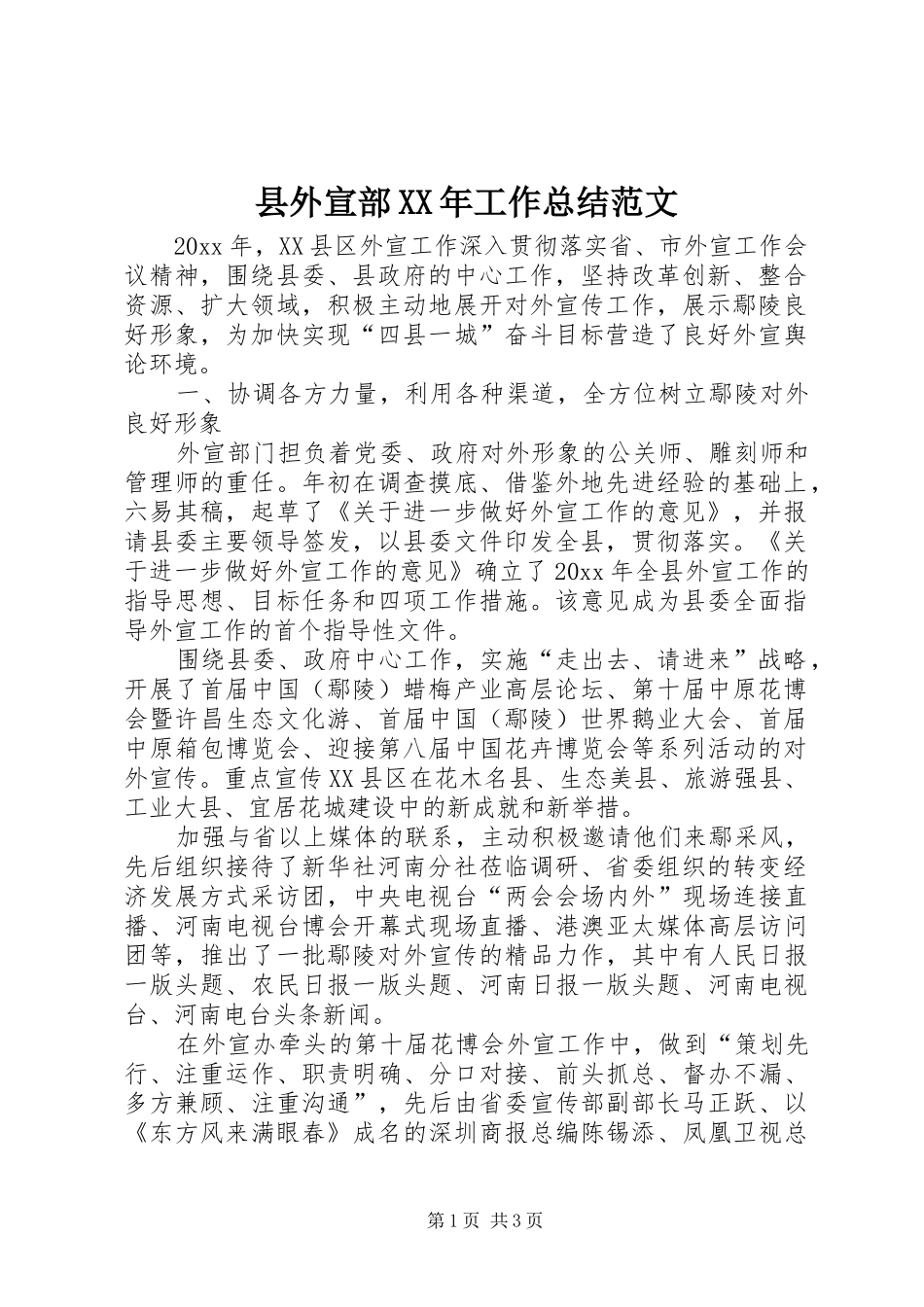 县外宣部XX年工作总结范文

20xx年，XX县区外宣工作深入贯彻落实省、市外宣工作会议精神，围绕县委、县政府的中心工作，坚持改革创新、整合资源、扩大领域，积极主动地展开对外宣传工作，展示鄢陵良好形象，为加快实现“四县一城”奋斗目标营造了良好外宣舆论环境。

一、协调各方力量，利用各种渠道，全方位树立鄢陵对外良好形象

外宣部门担负着党委、政府对外形象的公关师、雕刻师和管理师的重任。年初在调查摸底、借鉴外地先进经验的基础上，六易其稿，起草了《关于进一步做好外宣工作的意见》，并报请县委主要领导签发，以县委文件印发全县，贯彻落实。《关于进一步做好外宣工作的意见》确立了20xx年全县外宣工作的指导思想、目标任务和四项工作措施。该意见成为县委全面指导外宣工作的首个指导性文件。

围绕县委、政府中心工作，实施“走出去、请进来”战略，开展了首届中国（鄢陵）蜡梅产业高层论坛、第十届中原花博会暨许昌生态文化游、首届中国（鄢陵）世界鹅业大会、首届中原箱包博览会、迎接第八届中国花卉博览会等系列活动的对外宣传。重点宣传XX县区在花木名县、生态美县、旅游强县、工业大县、宜居花城建设中的新成就和新举措。

加强与省以上媒体的联系，主动积极邀请他们来鄢采风，先后组织接待了新华社河南分社莅临调研、省委组织的转变经济发展方式采访团，中央电视台“两会会场内外”现场连接直播、河南电视台博会开幕式现场直播、港澳亚太媒体高层访问团等，推出了一批鄢陵对外宣传的精品力作，其中有人民日报一版头题、农民日报一版头题、河南日报一版头题、河南电视台、河南电台头条新闻。

在外宣办牵头的第十届花博会外宣工作中，做到“策划先行、注重运作、职责明确、分口对接、前头抓总、督办不漏、多方兼顾、注重沟通”，先后由省委宣传部副部长马正跃、以《东方风来满眼春》成名的深圳商报总编陈锡添、凤凰卫视总

第1页 共3页